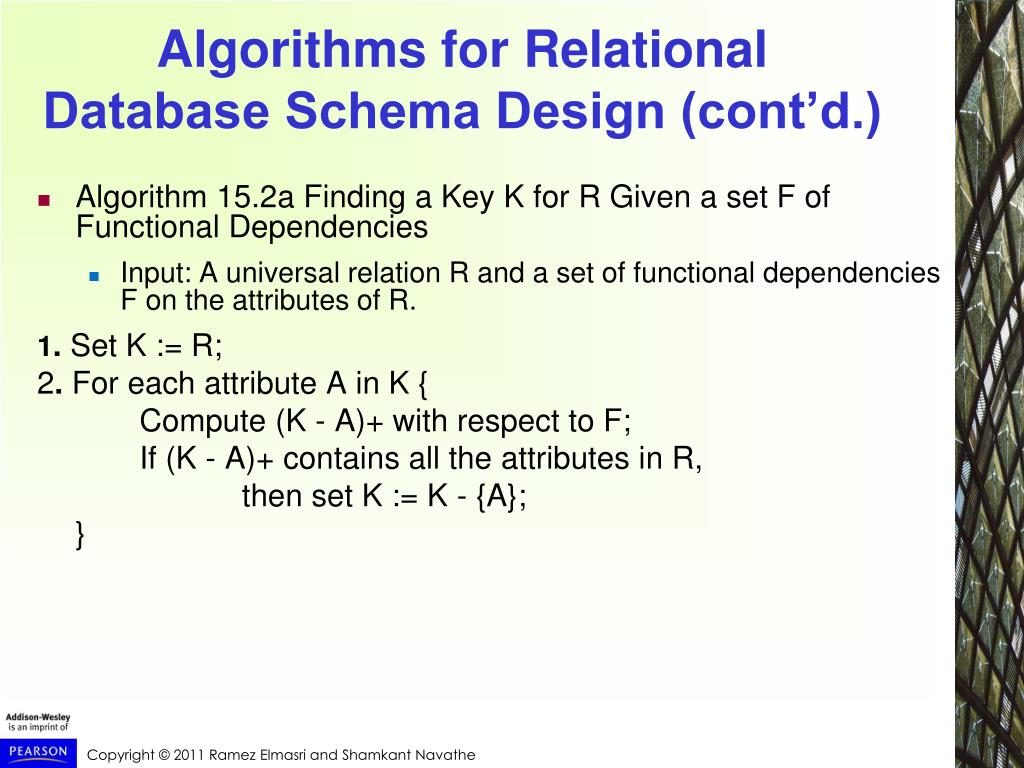 Algorithms for Relational Database Schema Design (cont'd.)

Algorithm 15.2a Finding a Key K for R Given a set F of Functional Dependencies

Input: A universal relation R and a set of functional dependencies F on the attributes of R.

1. Set K := R;
2. For each attribute A in K {
Compute (K - A)+ with respect to F;
If (K - A)+ contains all the attributes in R,
then set K := K - {A};
}

Addison-Wesley is an imprint of
PEARSON

Copyright © 2011 Ramez Elmasri and Shamkant Navathe